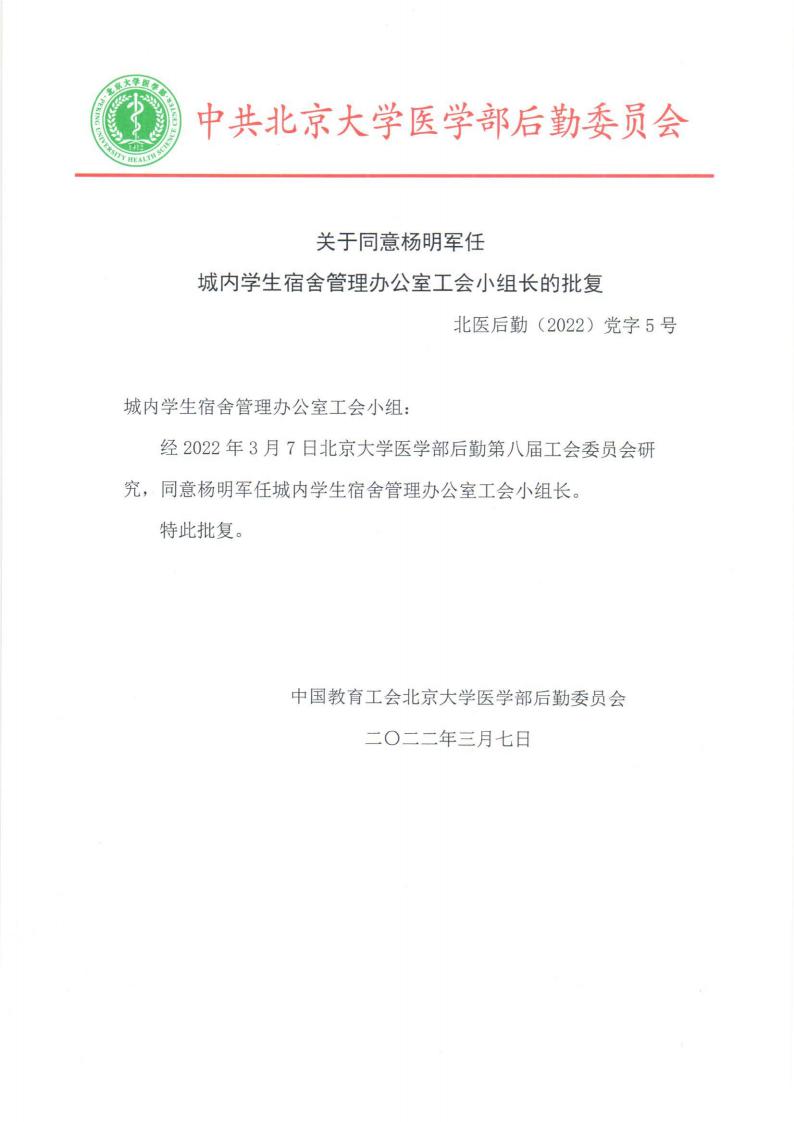 北京大学医学部
PEKING UNIVERSITY HEALTH SCIENCE CENTER
1912

中共北京大学医学部后勤委员会

关于同意杨明军任
城内学生宿舍管理办公室工会小组长的批复

北医后勤（2022）党字 5 号

城内学生宿舍管理办公室工会小组：

经 2022 年 3 月 7 日北京大学医学部后勤第八届工会委员会研究，同意杨明军任城内学生宿舍管理办公室工会小组长。

特此批复。

中国教育工会北京大学医学部后勤委员会

二〇二二年三月七日